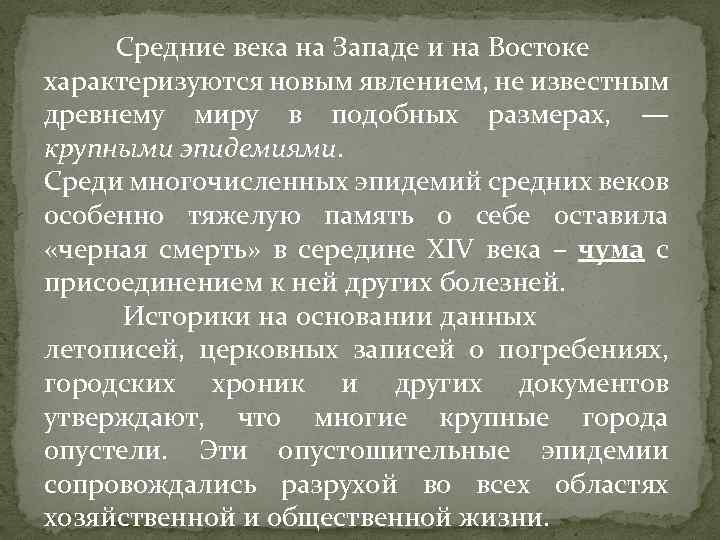 Средние века на Западе и на Востоке характеризуются новым явлением, не известным древнему миру в подобных размерах, — крупными эпидемиями.
Среди многочисленных эпидемий средних веков особенно тяжелую память о себе оставила «черная смерть» в середине XIV века – чума с присоединением к ней других болезней.

Историки на основании данных летописей, церковных записей о погребениях, городских хроник и других документов утверждают, что многие крупные города опустели. Эти опустошительные эпидемии сопровождались разрухой во всех областях хозяйственной и общественной жизни.